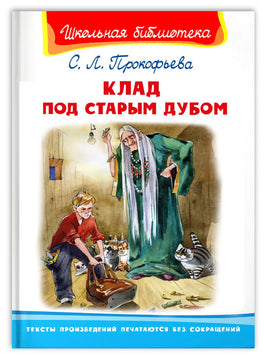 Школьная библиотека

С. Л. Прокофьева

КЛАД
ПОД СТАРЫМ ДУБОМ

ТЕКСТЫ ПРОИЗВЕДЕНИЙ ПЕЧАТАЮТСЯ БЕЗ СОКРАЩЕНИЙ